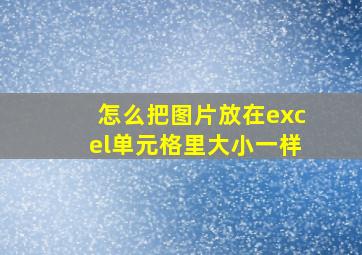 怎么把图片放在excel单元格里大小一样